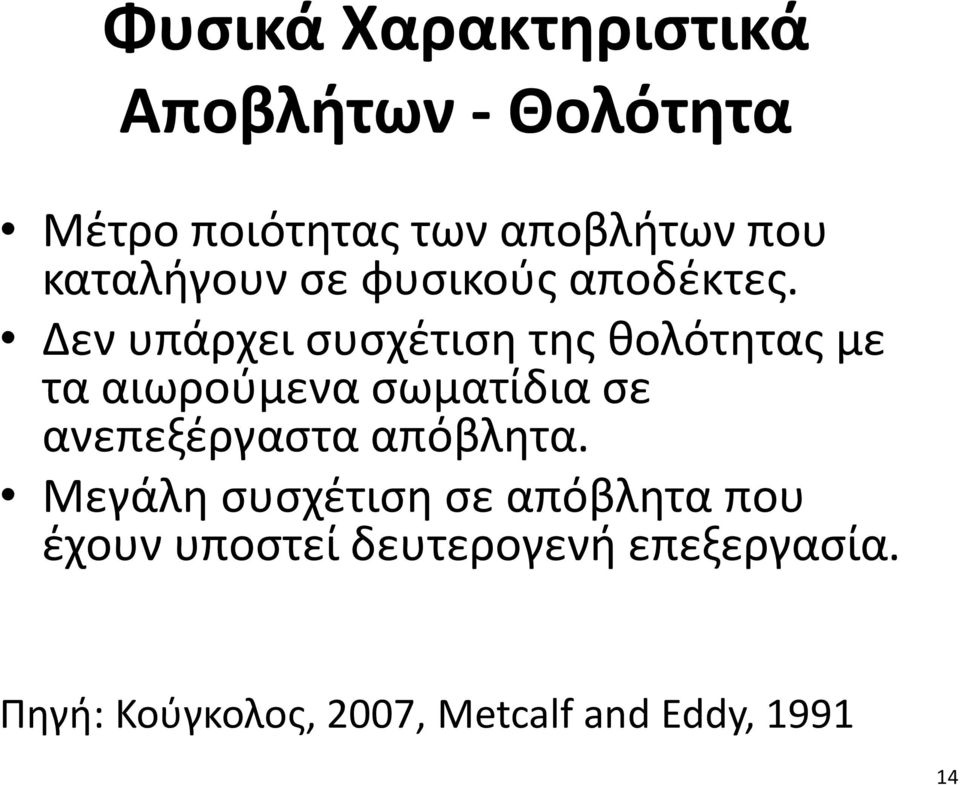 Φυσικά Χαρακτηριστικά Αποβλήτων - Θολότητα

• Μέτρο ποιότητας των αποβλήτων που καταλήγουν σε φυσικούς αποδέκτες.
• Δεν υπάρχει συσχέτιση της θολότητας με τα αιωρούμενα σωματίδια σε ανεπεξέργαστα απόβλητα.
• Μεγάλη συσχέτιση σε απόβλητα που έχουν υποστεί δευτερογενή επεξεργασία.

Πηγή: Κούγκολος, 2007, Metcalf and Eddy, 1991

14